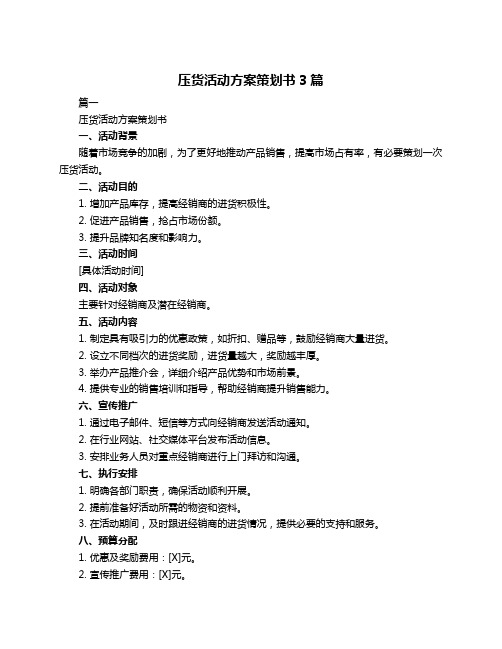 压货活动方案策划书 3 篇

篇一

压货活动方案策划书

一、活动背景

随着市场竞争的加剧，为了更好地推动产品销售，提高市场占有率，有必要策划一次压货活动。

二、活动目的

1. 增加产品库存，提高经销商的进货积极性。

2. 促进产品销售，抢占市场份额。

3. 提升品牌知名度和影响力。

三、活动时间

[具体活动时间]

四、活动对象

主要针对经销商及潜在经销商。

五、活动内容

1. 制定具有吸引力的优惠政策，如折扣、赠品等，鼓励经销商大量进货。

2. 设立不同档次的进货奖励，进货量越大，奖励越丰厚。

3. 举办产品推介会，详细介绍产品优势和市场前景。

4. 提供专业的销售培训和指导，帮助经销商提升销售能力。

六、宣传推广

1. 通过电子邮件、短信等方式向经销商发送活动通知。

2. 在行业网站、社交媒体平台发布活动信息。

3. 安排业务人员对重点经销商进行上门拜访和沟通。

七、执行安排

1. 明确各部门职责，确保活动顺利开展。

2. 提前准备好活动所需的物资和资料。

3. 在活动期间，及时跟进经销商的进货情况，提供必要的支持和服务。

八、预算分配

1. 优惠及奖励费用：[X]元。

2. 宣传推广费用：[X]元。